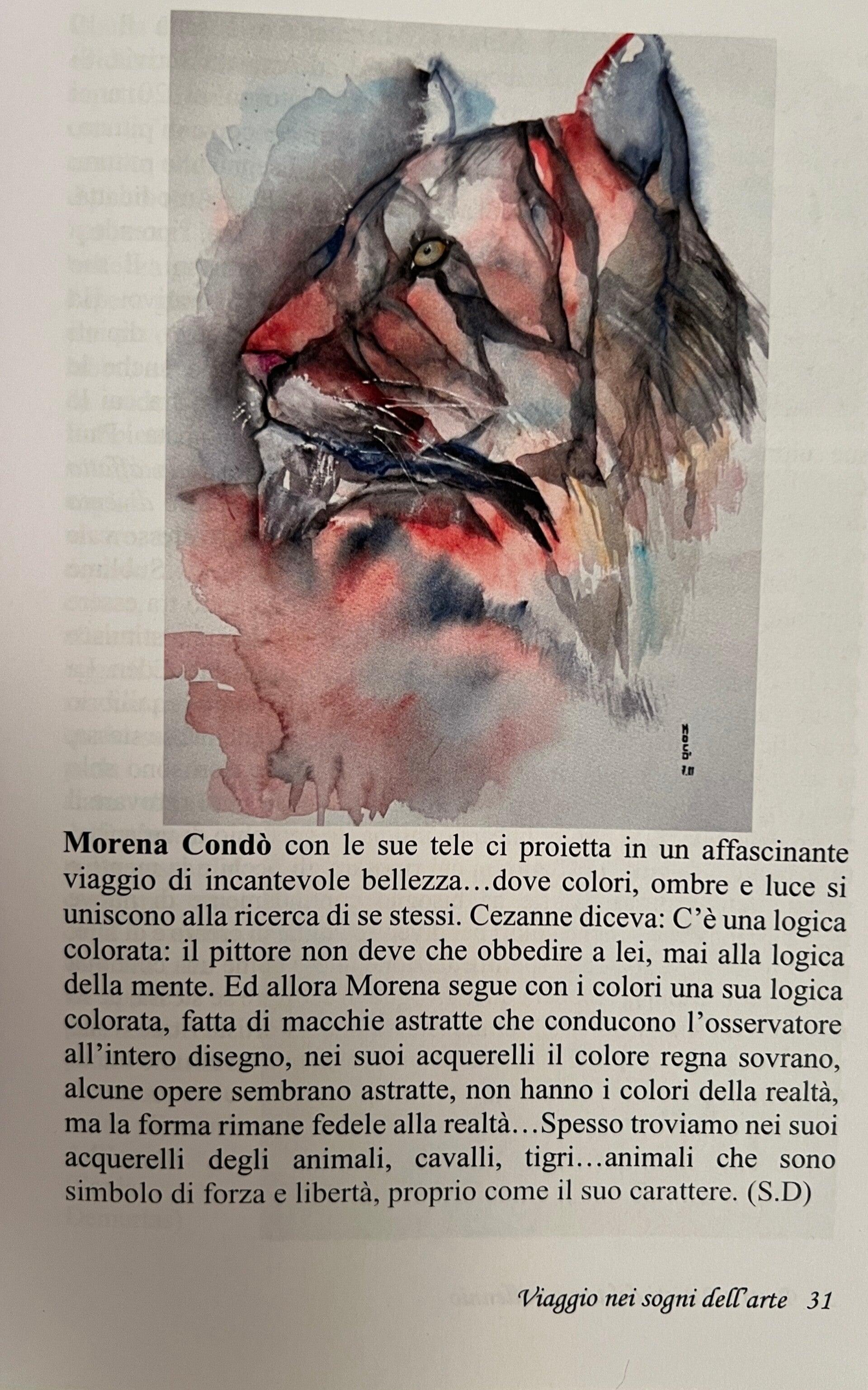 Morena Condò con le sue tele ci proietta in un affascinante viaggio di incantevole bellezza…dove colori, ombre e luce si uniscono alla ricerca di se stessi. Cezanne diceva: C'è una logica colorata: il pittore non deve che obbedire a lei, mai alla logica della mente. Ed allora Morena segue con i colori una sua logica colorata, fatta di macchie astratte che conducono l'osservatore all'intero disegno, nei suoi acquerelli il colore regna sovrano, alcune opere sembrano astratte, non hanno i colori della realtà, ma la forma rimane fedele alla realtà…Spesso troviamo nei suoi acquerelli degli animali, cavalli, tigri…animali che sono simbolo di forza e libertà, proprio come il suo carattere. (S.D)

Viaggio nei sogni dell'arte 31